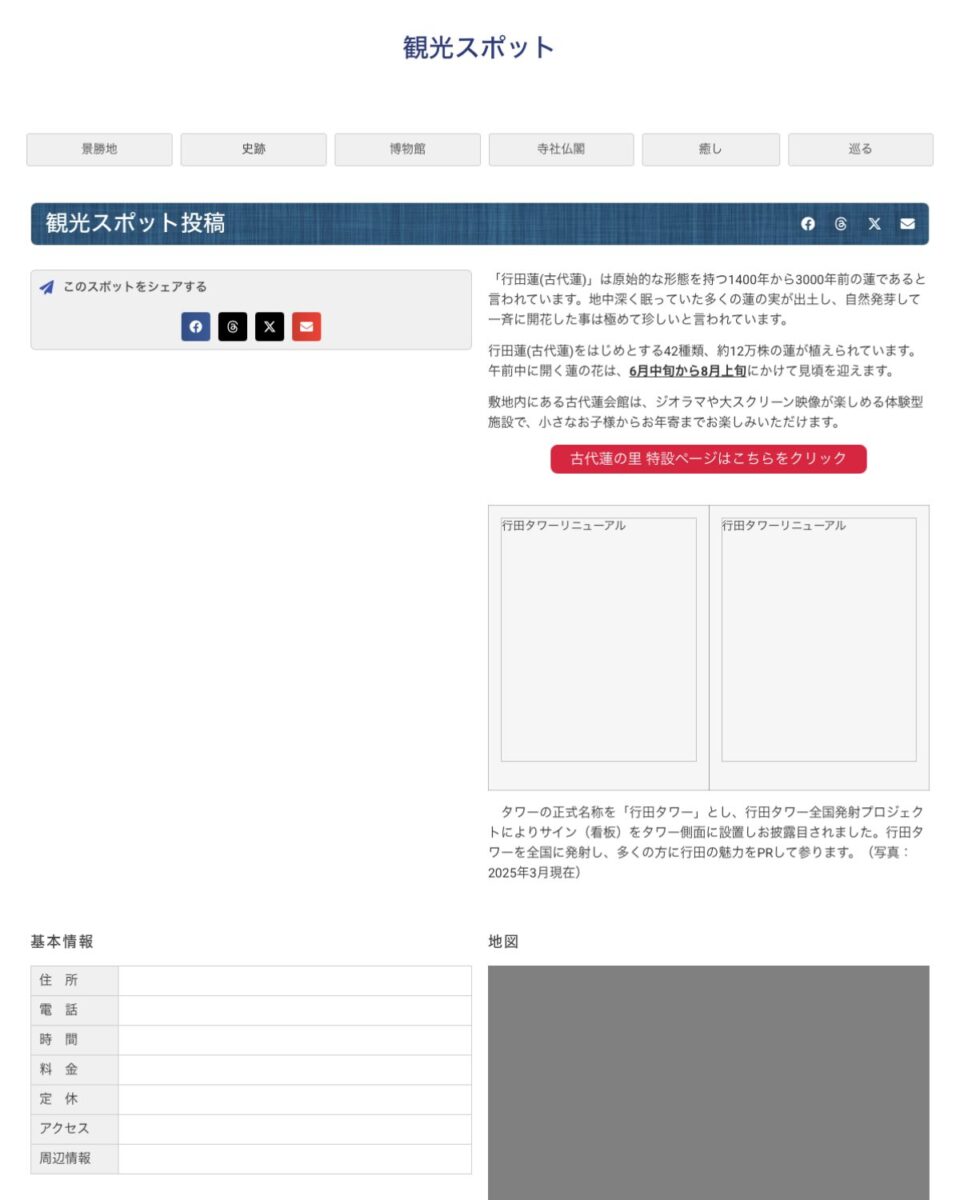 観光スポット

景勝地　史跡　博物館　寺社仏閣　癒し　巡る

観光スポット投稿

このスポットをシェアする

「行田蓮(古代蓮)」は原始的な形態を持つ1400年から3000年前の蓮であると言われています。地中深く眠っていた多くの蓮の実が出土し、自然発芽して一斉に開花した事は極めて珍しいと言われています。

行田蓮(古代蓮)をはじめとする42種類、約12万株の蓮が植えられています。午前中に開く蓮の花は、6月中旬から8月上旬にかけて見頃を迎えます。

敷地内にある古代蓮会館は、ジオラマや大スクリーン映像が楽しめる体験型施設で、小さなお子様からお年寄までお楽しみいただけます。

古代蓮の里 特設ページはこちらをクリック

行田タワーリニューアル

行田タワーリニューアル

タワーの正式名称を「行田タワー」とし、行田タワー全国発射プロジェクトによりサイン（看板）をタワー側面に設置しお披露目されました。行田タワーを全国に発射し、多くの方に行田の魅力をPRして参ります。（写真：2025年3月現在）

基本情報

| 住　所 | |
|---|---|
| 電　話 | |
| 時　間 | |
| 料　金 | |
| 定　休 | |
| アクセス | |
| 周辺情報 | |

地図